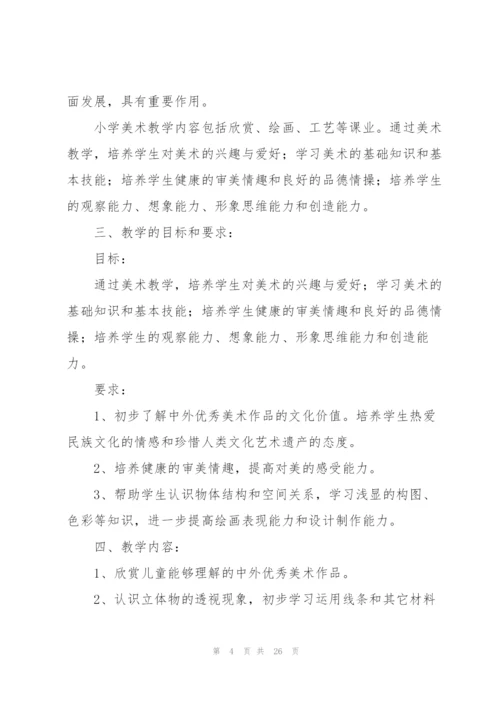 面发展，具有重要作用。

小学美术教学内容包括欣赏、绘画、工艺等课业。通过美术教学，培养学生对美术的兴趣与爱好；学习美术的基础知识和基本技能；培养学生健康的审美情趣和良好的品德情操；培养学生的观察能力、想象能力、形象思维能力和创造能力。

三、教学的目标和要求：

目标：

通过美术教学，培养学生对美术的兴趣与爱好；学习美术的基础知识和基本技能；培养学生健康的审美情趣和良好的品德情操；培养学生的观察能力、想象能力、形象思维能力和创造能力。

要求：

1、初步了解中外优秀美术作品的文化价值。培养学生热爱民族文化的情感和珍惜人类文化艺术遗产的态度。

2、培养健康的审美情趣，提高对美的感受能力。

3、帮助学生认识物体结构和空间关系，学习浅显的构图、色彩等知识，进一步提高绘画表现能力和设计制作能力。

四、教学内容：

1、欣赏儿童能够理解的中外优秀美术作品。

2、认识立体物的透视现象，初步学习运用线条和其它材料

第 4 页 共 26 页